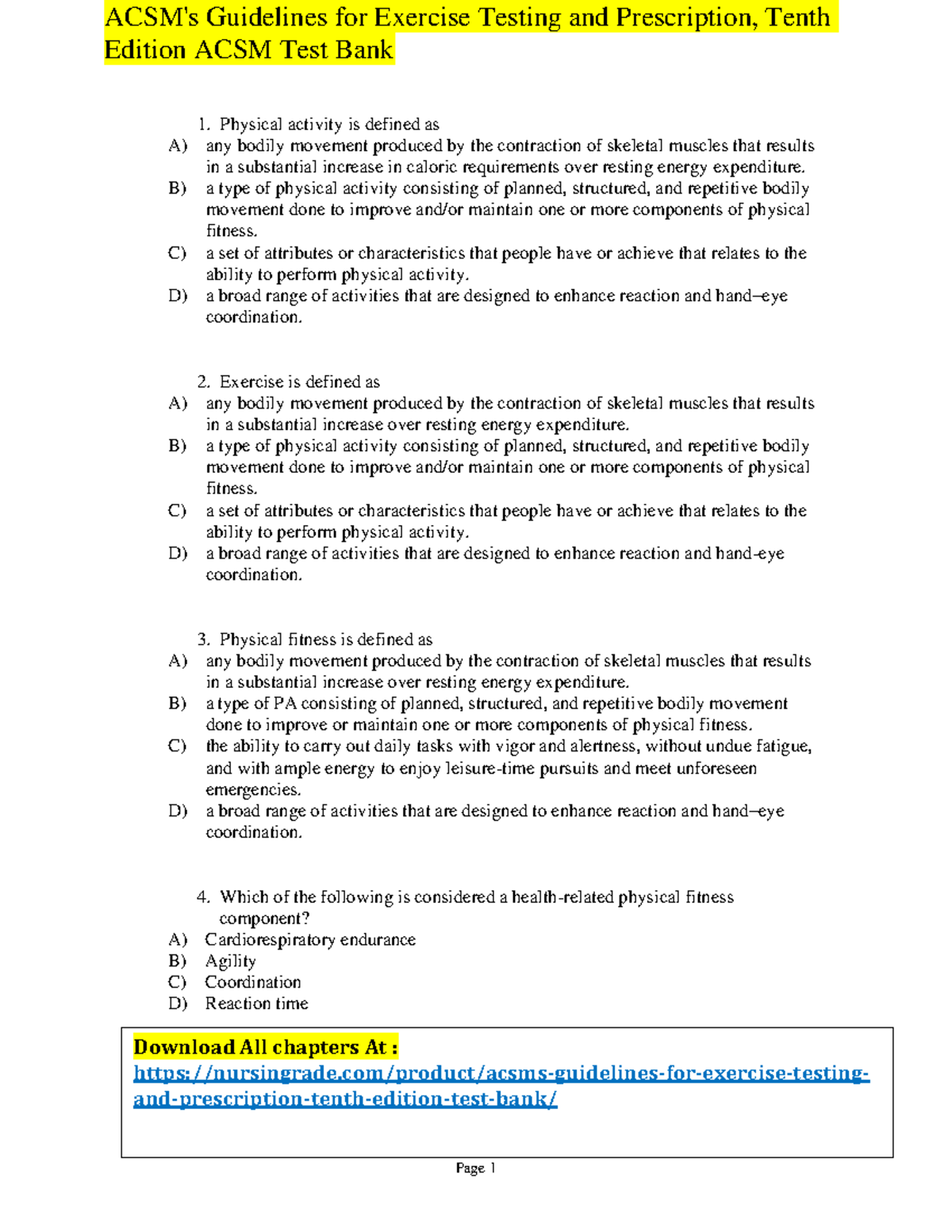 ACSM's Guidelines for Exercise Testing and Prescription, Tenth Edition ACSM Test Bank

1. Physical activity is defined as
A) any bodily movement produced by the contraction of skeletal muscles that results in a substantial increase in caloric requirements over resting energy expenditure.
B) a type of physical activity consisting of planned, structured, and repetitive bodily movement done to improve and/or maintain one or more components of physical fitness.
C) a set of attributes or characteristics that people have or achieve that relates to the ability to perform physical activity.
D) a broad range of activities that are designed to enhance reaction and hand–eye coordination.

2. Exercise is defined as
A) any bodily movement produced by the contraction of skeletal muscles that results in a substantial increase over resting energy expenditure.
B) a type of physical activity consisting of planned, structured, and repetitive bodily movement done to improve and/or maintain one or more components of physical fitness.
C) a set of attributes or characteristics that people have or achieve that relates to the ability to perform physical activity.
D) a broad range of activities that are designed to enhance reaction and hand-eye coordination.

3. Physical fitness is defined as
A) any bodily movement produced by the contraction of skeletal muscles that results in a substantial increase over resting energy expenditure.
B) a type of PA consisting of planned, structured, and repetitive bodily movement done to improve or maintain one or more components of physical fitness.
C) the ability to carry out daily tasks with vigor and alertness, without undue fatigue, and with ample energy to enjoy leisure-time pursuits and meet unforeseen emergencies.
D) a broad range of activities that are designed to enhance reaction and hand–eye coordination.

4. Which of the following is considered a health-related physical fitness component?
A) Cardiorespiratory endurance
B) Agility
C) Coordination
D) Reaction time

Download All chapters At :
https://nursingrade.com/product/acsms-guidelines-for-exercise-testing-and-prescription-tenth-edition-test-bank/

Page 1